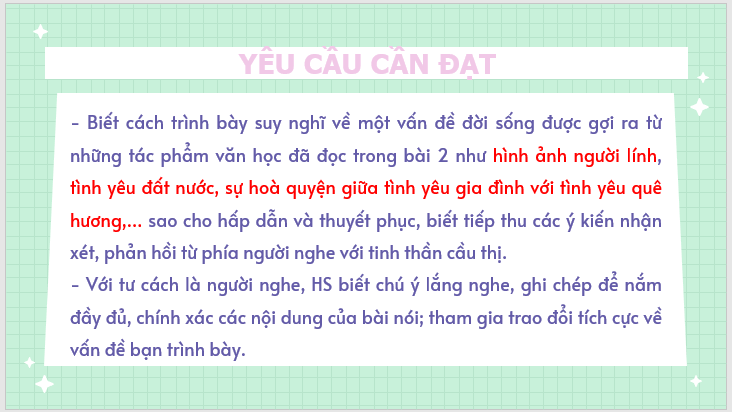 YÊU CẦU CẦN ĐẠT

- Biết cách trình bày suy nghĩ về một vấn đề đời sống được gợi ra từ những tác phẩm văn học đã đọc trong bài 2 như hình ảnh người lính, tình yêu đất nước, sự hoà quyện giữa tình yêu gia đình với tình yêu quê hương,... sao cho hấp dẫn và thuyết phục, biết tiếp thu các ý kiến nhận xét, phản hồi từ phía người nghe với tinh thần cầu thị.
- Với tư cách là người nghe, HS biết chú ý lắng nghe, ghi chép để nắm đầy đủ, chính xác các nội dung của bài nói; tham gia trao đổi tích cực về vấn đề bạn trình bày.